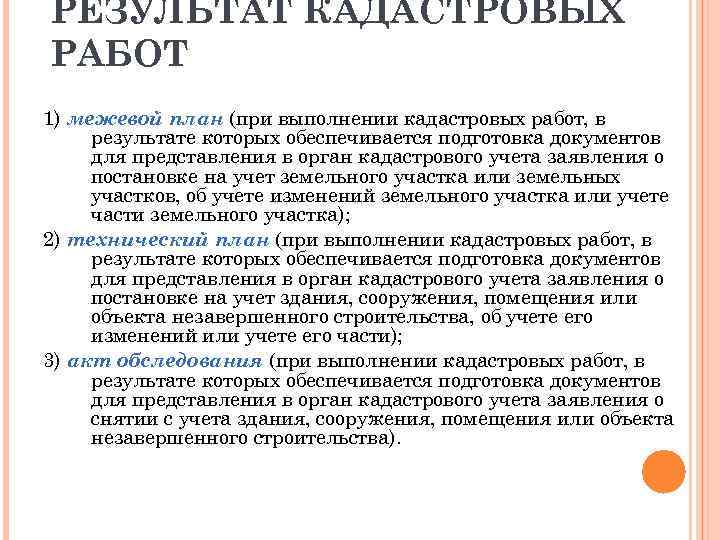 РЕЗУЛЬТАТ КАДАСТРОВЫХ РАБОТ

1) межевой план (при выполнении кадастровых работ, в результате которых обеспечивается подготовка документов для представления в орган кадастрового учета заявления о постановке на учет земельного участка или земельных участков, об учете изменений земельного участка или учете части земельного участка);

2) технический план (при выполнении кадастровых работ, в результате которых обеспечивается подготовка документов для представления в орган кадастрового учета заявления о постановке на учет здания, сооружения, помещения или объекта незавершенного строительства, об учете его изменений или учете его части);

3) акт обследования (при выполнении кадастровых работ, в результате которых обеспечивается подготовка документов для представления в орган кадастрового учета заявления о снятии с учета здания, сооружения, помещения или объекта незавершенного строительства).